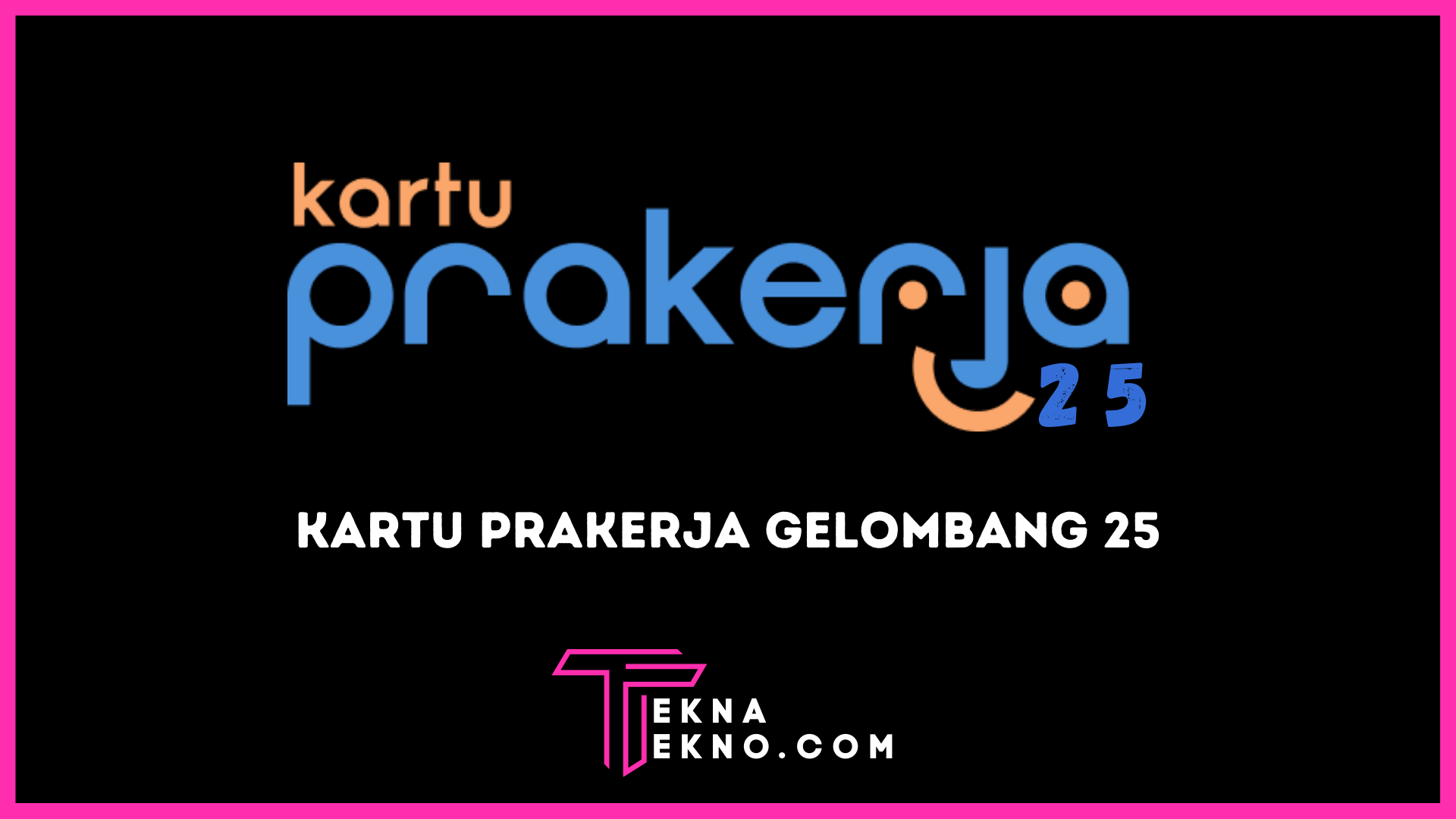 kartu
prakerja
25

KARTU PRAKERJA GELOMBANG 25

TEKNA
TEKNO.COM